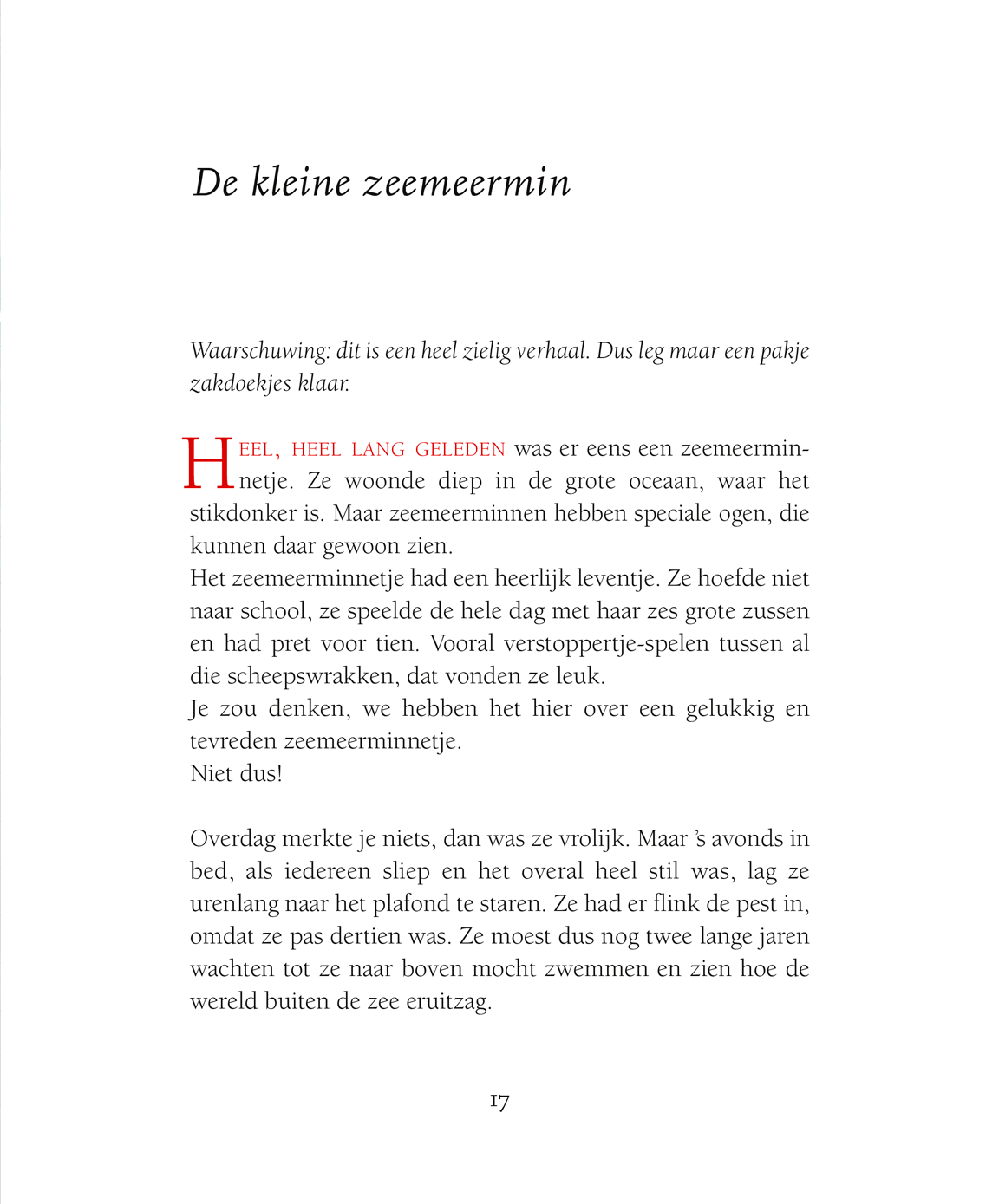 De kleine zeemeermin

Waarschuwing: dit is een heel zielig verhaal. Dus leg maar een pakje zakdoekjes klaar.

HEEL, HEEL LANG GELEDEN was er eens een zeemeerminnetje. Ze woonde diep in de grote oceaan, waar het stikdonker is. Maar zeemeerminnen hebben speciale ogen, die kunnen daar gewoon zien.
Het zeemeerminnetje had een heerlijk leventje. Ze hoefde niet naar school, ze speelde de hele dag met haar zes grote zussen en had pret voor tien. Vooral verstoppertje-spelen tussen al die scheepswrakken, dat vonden ze leuk.
Je zou denken, we hebben het hier over een gelukkig en tevreden zeemeerminnetje.
Niet dus!

Overdag merkte je niets, dan was ze vrolijk. Maar 's avonds in bed, als iedereen sliep en het overal heel stil was, lag ze urenlang naar het plafond te staren. Ze had er flink de pest in, omdat ze pas dertien was. Ze moest dus nog twee lange jaren wachten tot ze naar boven mocht zwemmen en zien hoe de wereld buiten de zee eruitzag.

17